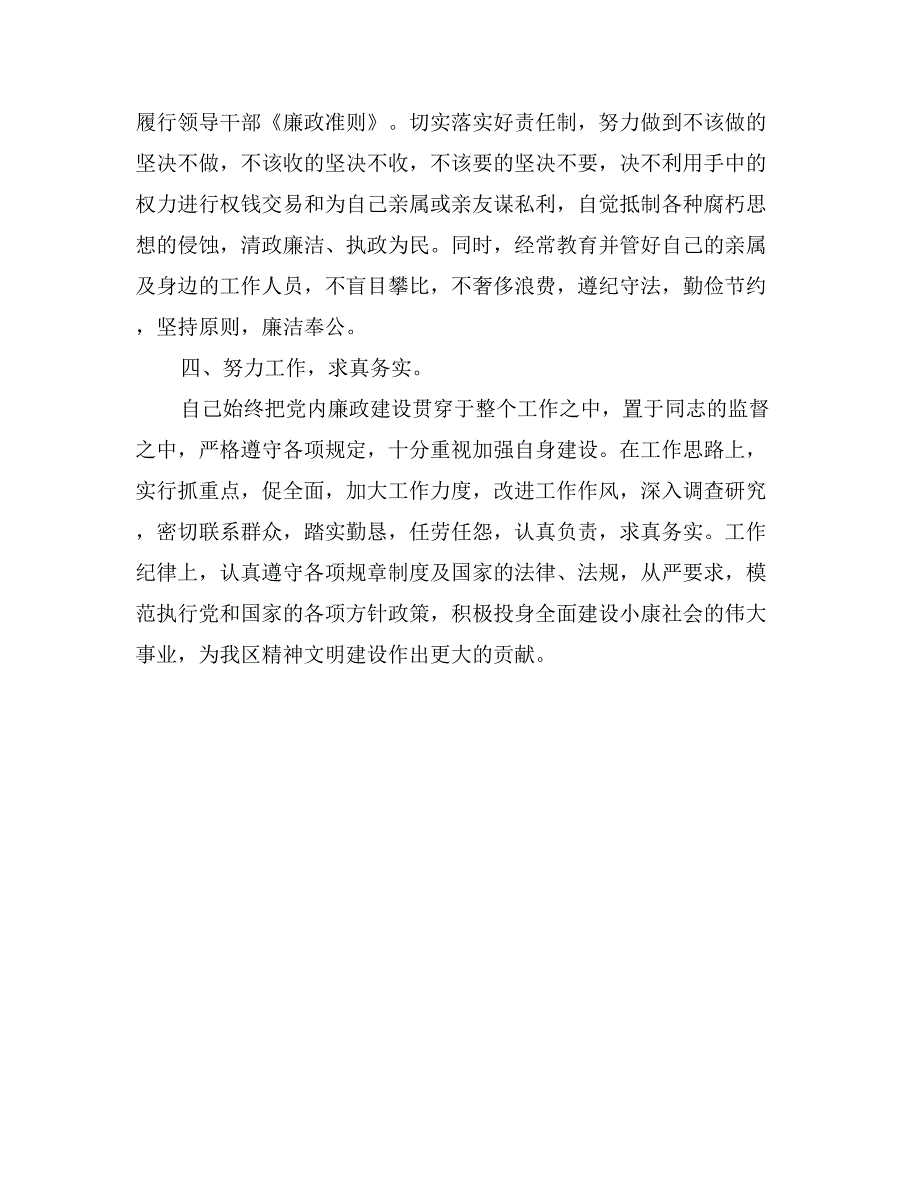 履行领导干部《廉政准则》。切实落实好责任制，努力做到不该做的坚决不做，不该收的坚决不收，不该要的坚决不要，决不利用手中的权力进行权钱交易和为自己亲属或亲友谋私利，自觉抵制各种腐朽思想的侵蚀，清政廉洁、执政为民。同时，经常教育并管好自己的亲属及身边的工作人员，不盲目攀比，不奢侈浪费，遵纪守法，勤俭节约，坚持原则，廉洁奉公。

四、努力工作，求真务实。

自己始终把党内廉政建设贯穿于整个工作之中，置于同志的监督之中，严格遵守各项规定，十分重视加强自身建设。在工作思路上，实行抓重点，促全面，加大工作力度，改进工作作风，深入调查研究，密切联系群众，踏实勤恳，任劳任怨，认真负责，求真务实。工作纪律上，认真遵守各项规章制度及国家的法律、法规，从严要求，模范执行党和国家的各项方针政策，积极投身全面建设小康社会的伟大事业，为我区精神文明建设作出更大的贡献。